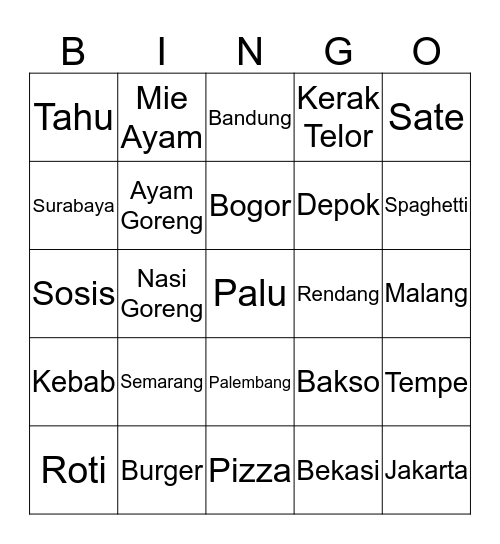 | B | I | N | G | O |
|---|---|---|---|---|
| Tahu | Mie Ayam | Bandung | Kerak Telor | Sate |
| Surabaya | Ayam Goreng | Bogor | Depok | Spaghetti |
| Sosis | Nasi Goreng | Palu | Rendang | Malang |
| Kebab | Semarang | Palembang | Bakso | Tempe |
| Roti | Burger | Pizza | Bekasi | Jakarta |